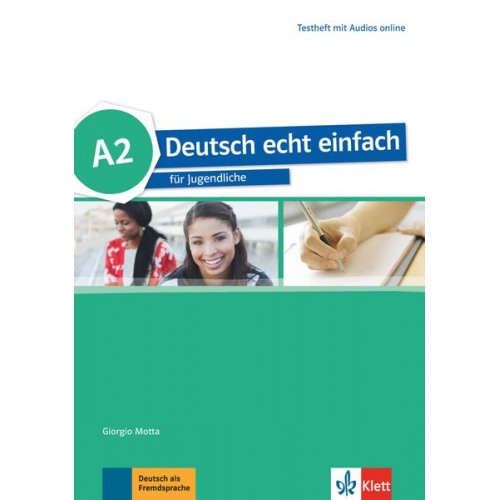 Testheft mit Audios online

A2

Deutsch echt einfach

für Jugendliche

Giorgio Motta

Deutsch als Fremdsprache

Klett